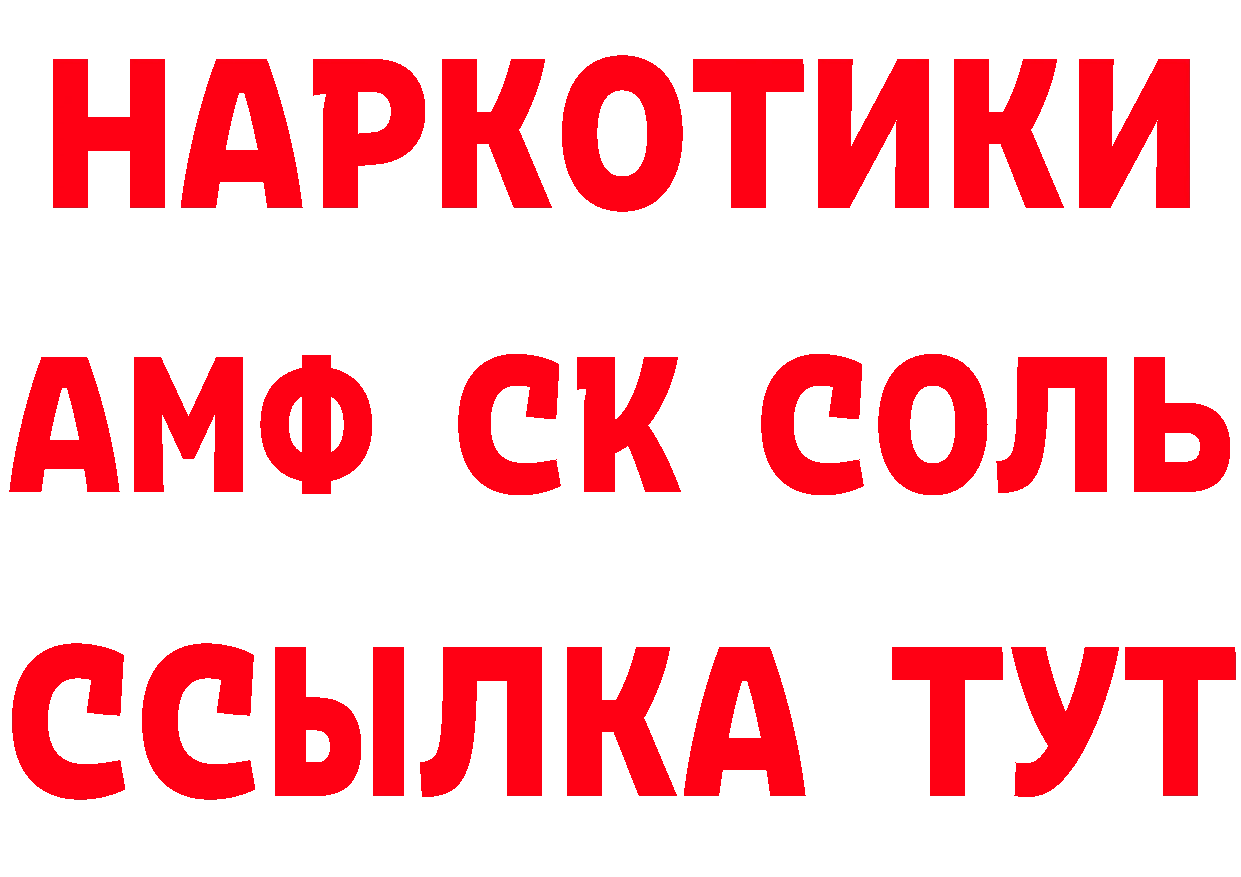 НАРКОТИКИ

АМФ СК СОЛЬ

ССЫЛКА ТУТ